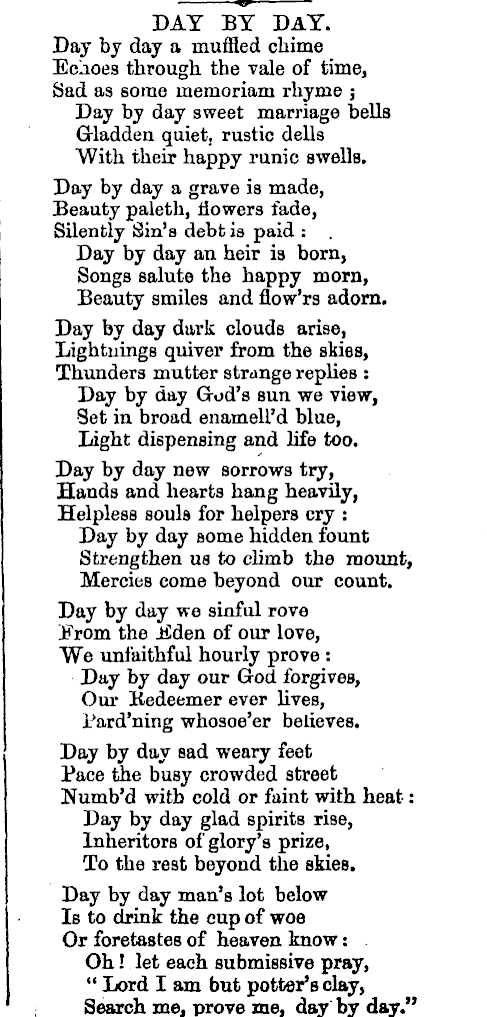 DAY BY DAY.

Day by day a muffled chime
Echoes through the vale of time,
Sad as some memoriam rhyme;
Day by day sweet marriage bells
Gladden quiet, rustic dells
With their happy runic swells.

Day by day a grave is made,
Beauty paleth, flowers fade,
Silently Sin's debt is paid:
Day by day an heir is born,
Songs salute the happy morn,
Beauty smiles and flow'rs adorn.

Day by day dark clouds arise,
Lightnings quiver from the skies,
Thunders mutter strange replies:
Day by day God's sun we view,
Set in broad enamell'd blue,
Light dispensing and life too.

Day by day new sorrows try,
Hands and hearts hang heavily,
Helpless souls for helpers cry:
Day by day some hidden fount
Strengthen us to climb the mount,
Mercies come beyond our count.

Day by day we sinful rove
From the Eden of our love,
We unfaithful hourly prove:
Day by day our God forgives,
Our Redeemer ever lives,
Pard'ning whosoe'er believes.

Day by day sad weary feet
Pace the busy crowded street
Numb'd with cold or faint with heat:
Day by day glad spirits rise,
Inheritors of glory's prize,
To the rest beyond the skies.

Day by day man's lot below
Is to drink the cup of woe
Or foretastes of heaven know:
Oh! let each submissive pray,
"Lord I am but potter's clay,
Search me, prove me, day by day."